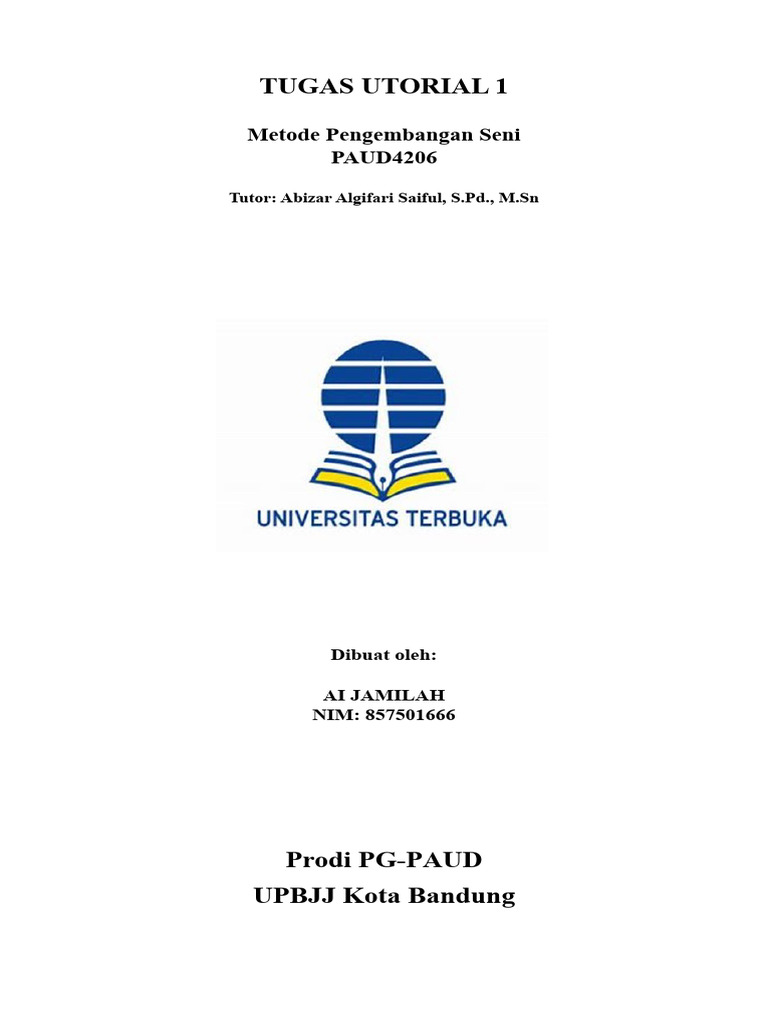 TUGAS UTORIAL 1

Metode Pengembangan Seni
PAUD4206

Tutor: Abizar Algifari Saiful, S.Pd., M.Sn

UNIVERSITAS TERBUKA

Dibuat oleh:

AI JAMILAH
NIM: 857501666

Prodi PG-PAUD
UPBJJ Kota Bandung